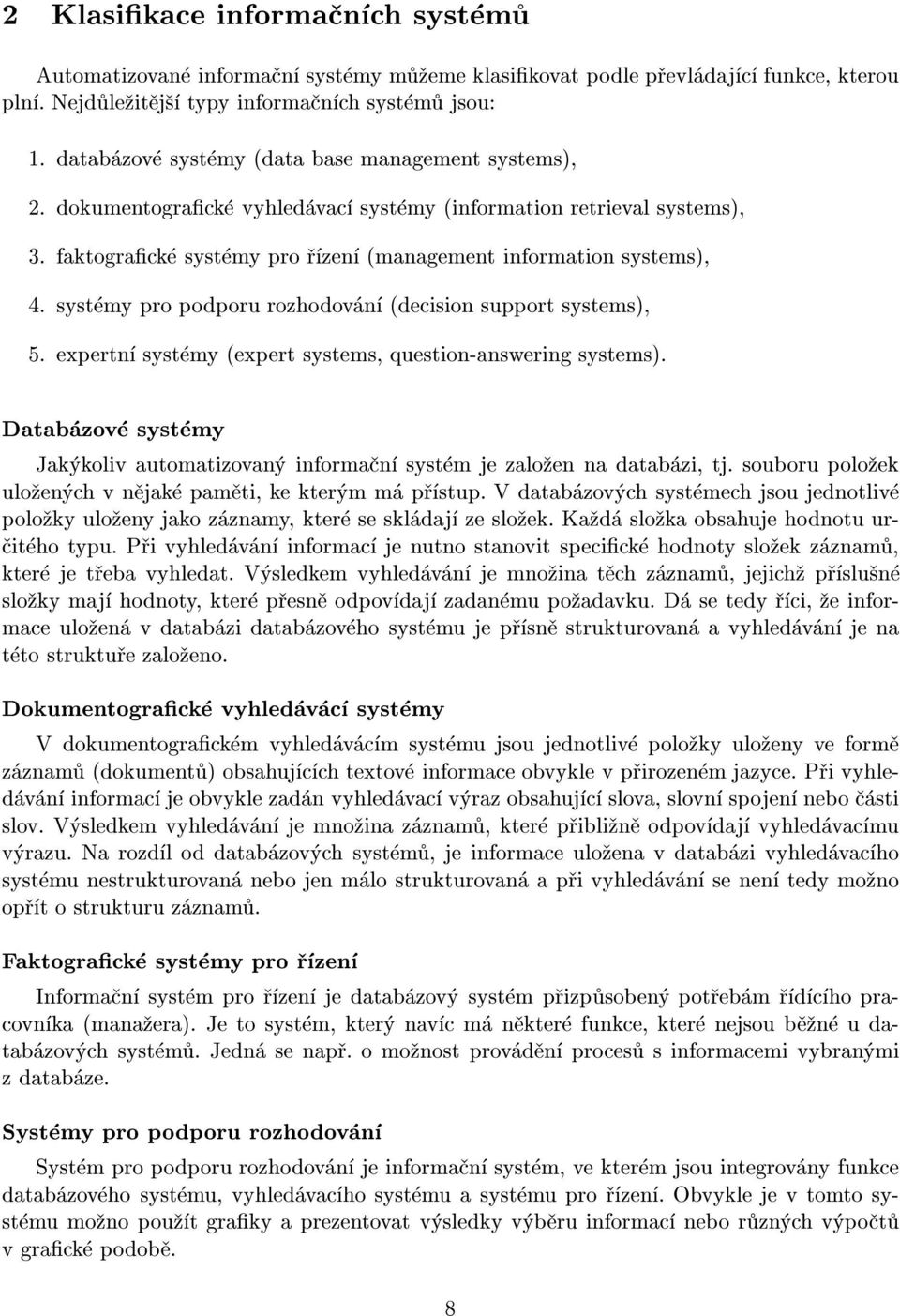 2 Klasifikace informačních systémů

Automatizované informační systémy můžeme klasifikovat podle převládající funkce, kterou plní. Nejdůležitější typy informačních systémů jsou:

1. databázové systémy (data base management systems),

2. dokumentografické vyhledávací systémy (information retrieval systems),

3. faktografické systémy pro řízení (management information systems),

4. systémy pro podporu rozhodování (decision support systems),

5. expertní systémy (expert systems, question-answering systems).

Databázové systémy

Jakýkoliv automatizovaný informační systém je založen na databázi, tj. souboru položek uložených v nějaké paměti, ke kterým má přístup. V databázových systémech jsou jednotlivé položky uloženy jako záznamy, které se skládají ze složek. Každá složka obsahuje hodnotu určitého typu. Při vyhledávání informací je nutno stanovit specifické hodnoty složek záznamů, které je třeba vyhledat. Výsledkem vyhledávání je množina těch záznamů, jejichž příslušné složky mají hodnoty, které přesně odpovídají zadanému požadavku. Dá se tedy říci, že informace uložená v databázi databázového systému je přísně strukturovaná a vyhledávání je na této struktuře založeno.

Dokumentografické vyhledávácí systémy

V dokumentografickém vyhledávácím systému jsou jednotlivé položky uloženy ve formě záznamů (dokumentů) obsahujících textové informace obvykle v přirozeném jazyce. Při vyhledávání informací je obvykle zadán vyhledávací výraz obsahující slova, slovní spojení nebo části slov. Výsledkem vyhledávání je množina záznamů, které přibližně odpovídají vyhledávacímu výrazu. Na rozdíl od databázových systémů, je informace uložena v databázi vyhledávacího systému nestrukturovaná nebo jen málo strukturovaná a při vyhledávání se není tedy možno opřít o strukturu záznamů.

Faktografické systémy pro řízení

Informační systém pro řízení je databázový systém přizpůsobený potřebám řídícího pracovníka (manažera). Je to systém, který navíc má některé funkce, které nejsou běžné u databázových systémů. Jedná se např. o možnost provádění procesů s informacemi vybranými z databáze.

Systémy pro podporu rozhodování

Systém pro podporu rozhodování je informační systém, ve kterém jsou integrovány funkce databázového systému, vyhledávacího systému a systému pro řízení. Obvykle je v tomto systému možno použít grafiky a prezentovat výsledky výběru informací nebo různých výpočtů v grafické podobě.

8